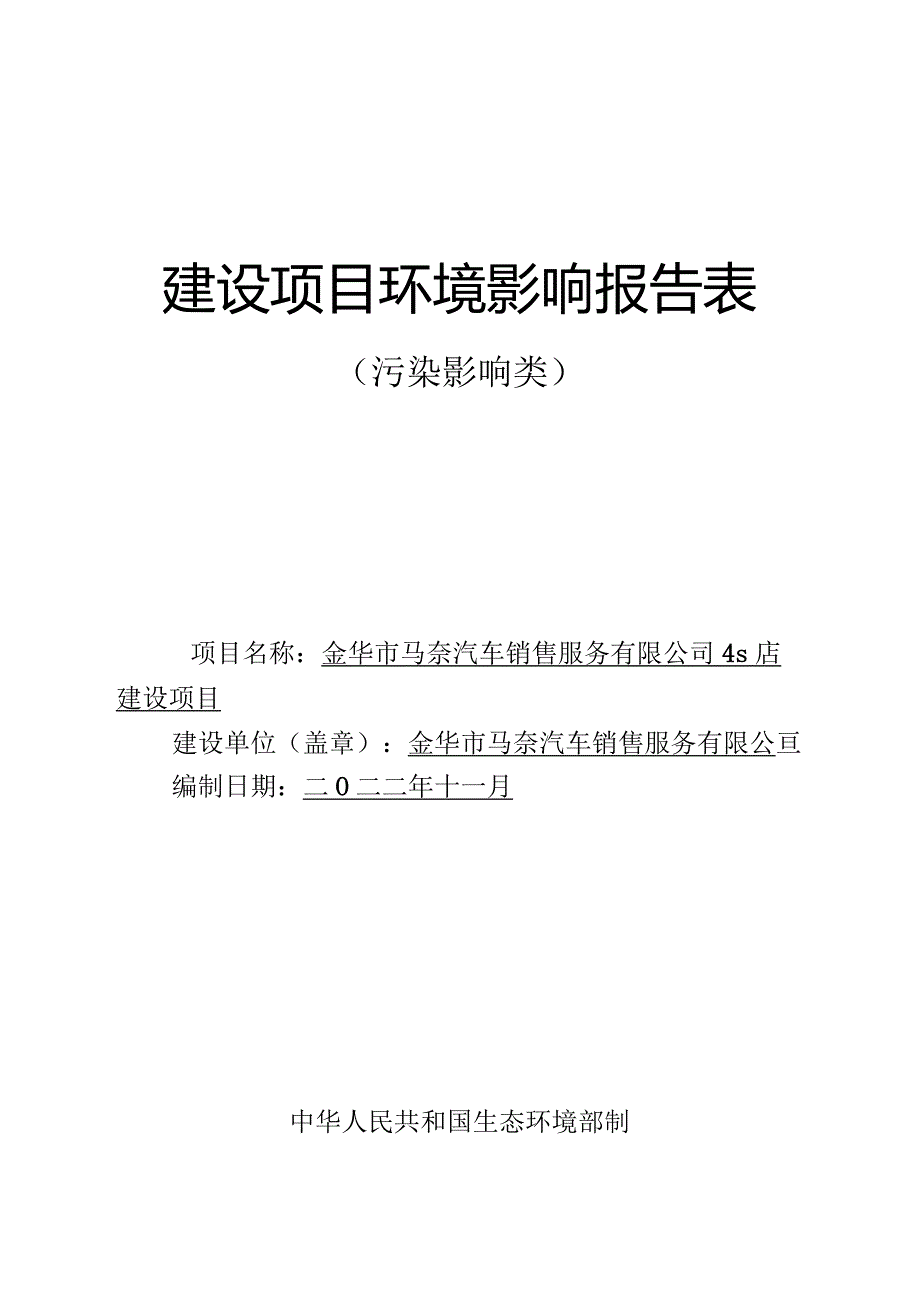 建设项目环境影响报告表

（污染影响类）

项目名称：金华市马奈汽车销售服务有限公司4s店建设项目

建设单位（盖章）：金华市马奈汽车销售服务有限公亘

编制日期：二0二二年十一月

中华人民共和国生态环境部制